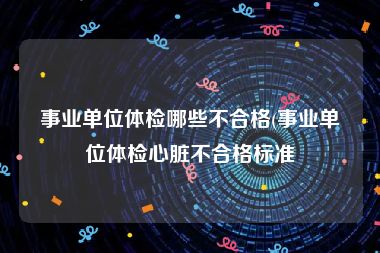 事业单位体检哪些不合格(事业单位体检心脏不合格标准